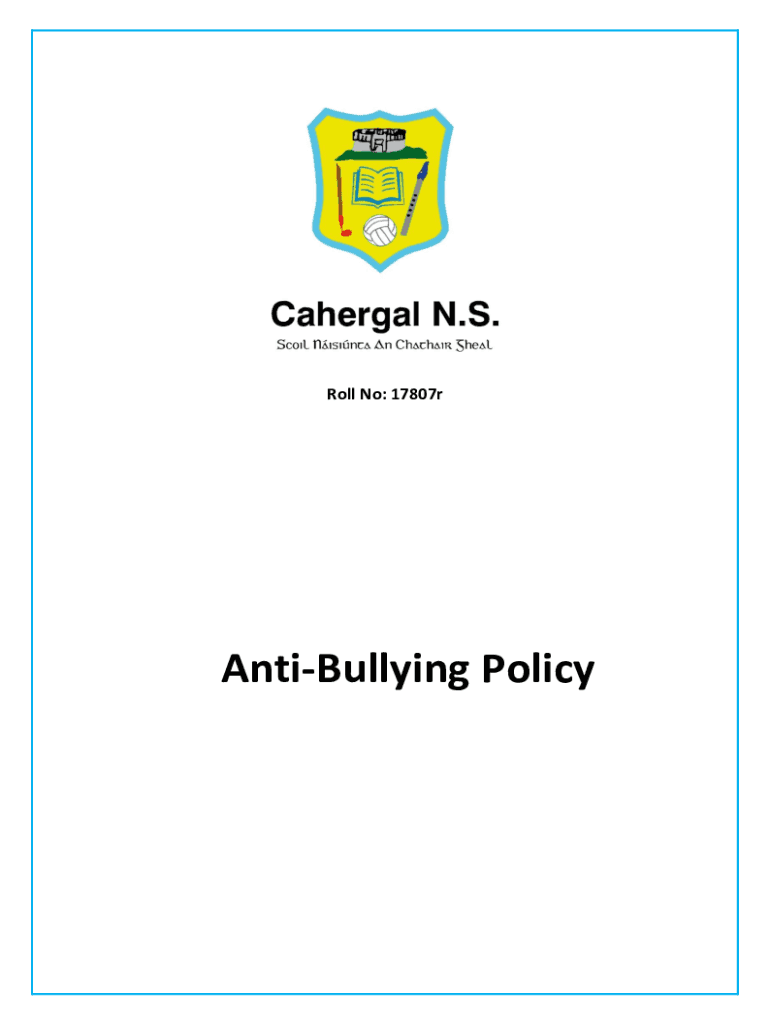 Cahergal N.S.
Scoil Náisiúnta An Chathair Gheal

Roll No: 17807r

Anti-Bullying Policy